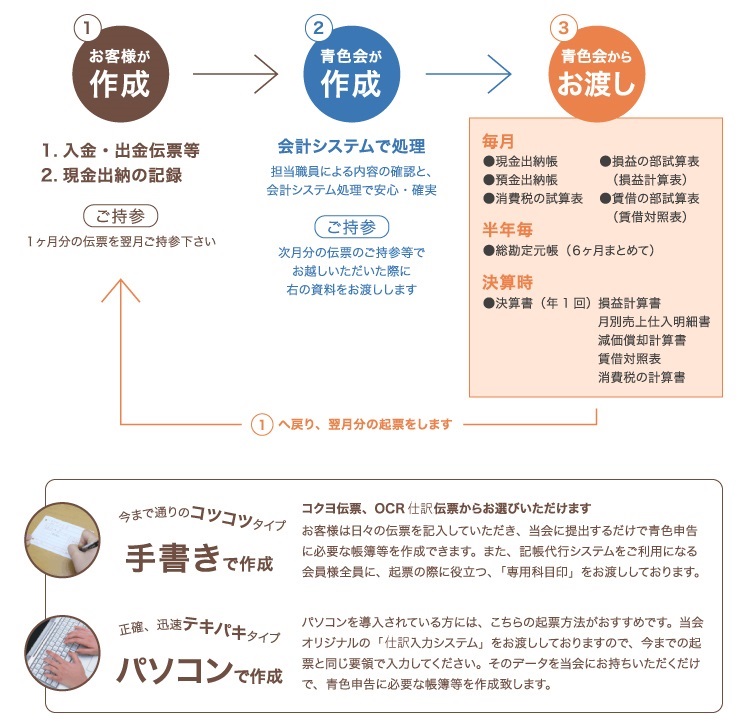 1
お客様が
作成

1. 入金・出金伝票等
2. 現金出納の記録

ご持参
1ヶ月分の伝票を翌月ご持参下さい

2
青色会が
作成

会計システムで処理
担当職員による内容の確認と、会計システム処理で安心・確実

ご持参
次月分の伝票のご持参等でお越しいただいた際に右の資料をお渡しします

3
青色会から
お渡し

毎月
●現金出納帳
●預金出納帳
●消費税の試算表
●損益の部試算表（損益計算表）
●賃借の部試算表（賃借対照表）

半年毎
●総勘定元帳（6ヶ月まとめて）

決算時
●決算書（年1回）損益計算書
月別売上仕入明細書
減価償却計算書
賃借対照表
消費税の計算書

1 へ戻り、翌月分の起票をします

今まで通りのコツコツタイプ
手書きで作成

コクヨ伝票、OCR 仕訳伝票からお選びいただけます
お客様は日々の伝票を記入していただき、当会に提出するだけで青色申告に必要な帳簿等を作成できます。また、記帳代行システムをご利用になる会員様全員に、起票の際に役立つ、「専用科目印」をお渡ししております。

正確、迅速テキパキタイプ
パソコンで作成

パソコンを導入されている方には、こちらの起票方法がおすすめです。当会オリジナルの「仕訳入力システム」をお渡ししておりますので、今までの起票と同じ要領で入力してください。そのデータを当会にお持ちいただくだけで、青色申告に必要な帳簿等を作成致します。